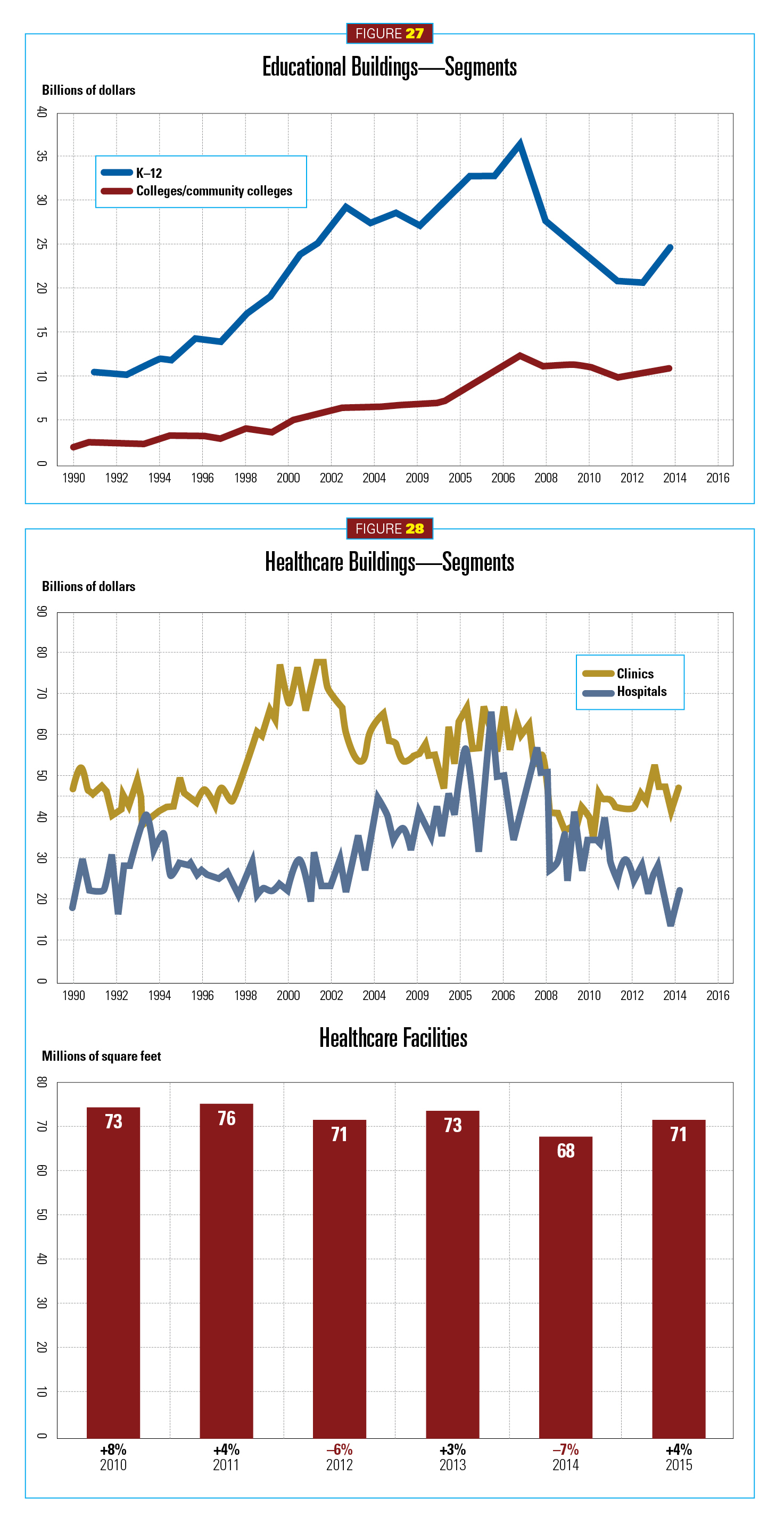 FIGURE 27

Educational Buildings—Segments

Billions of dollars

40
35
30
25
20
15
10
5
0

K–12
Colleges/community colleges

1990 1992 1994 1996 1998 2000 2002 2004 2009 2005 2006 2008 2010 2012 2014 2016

FIGURE 28

Healthcare Buildings—Segments

Billions of dollars

90
80
70
60
50
40
30
20
10
0

Clinics
Hospitals

1990 1992 1994 1996 1998 2000 2002 2004 2009 2005 2006 2008 2010 2012 2014 2016

Healthcare Facilities

Millions of square feet

80
70
60
50
40
30
20
10
0

73 76 71 73 68 71

+8% 2010
+4% 2011
–6% 2012
+3% 2013
–7% 2014
+4% 2015